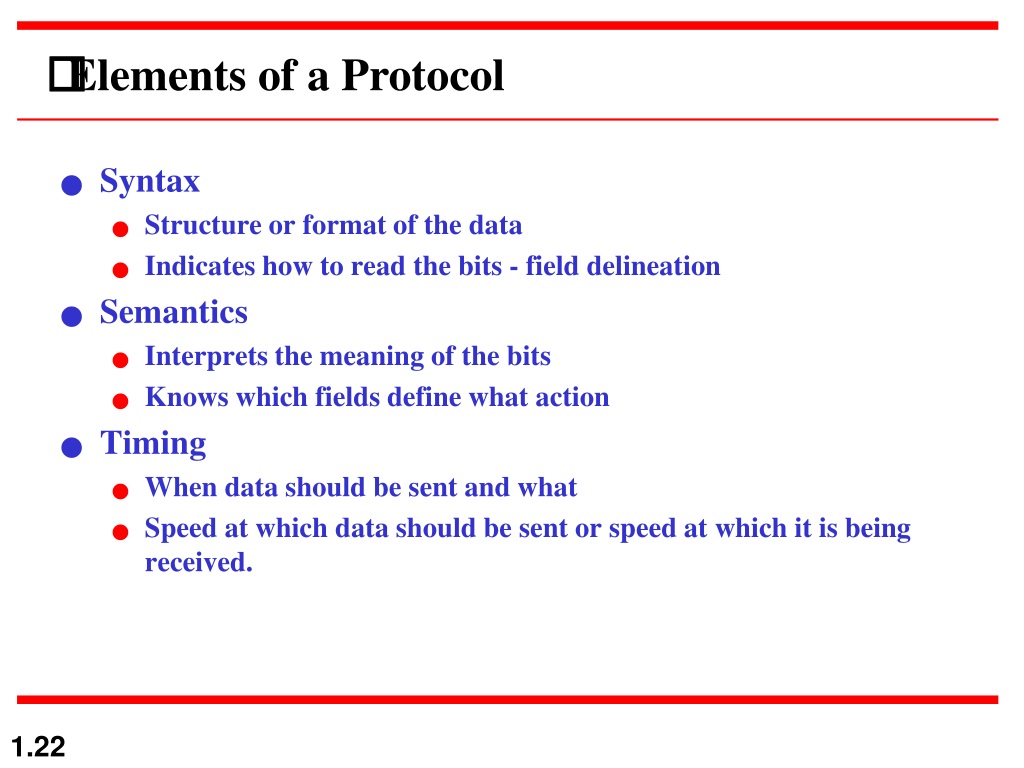 Elements of a Protocol

- Syntax
  - Structure or format of the data
  - Indicates how to read the bits - field delineation
- Semantics
  - Interprets the meaning of the bits
  - Knows which fields define what action
- Timing
  - When data should be sent and what
  - Speed at which data should be sent or speed at which it is being received.

1.22